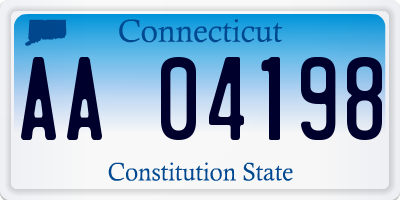 Connecticut

AA 04198

Constitution State